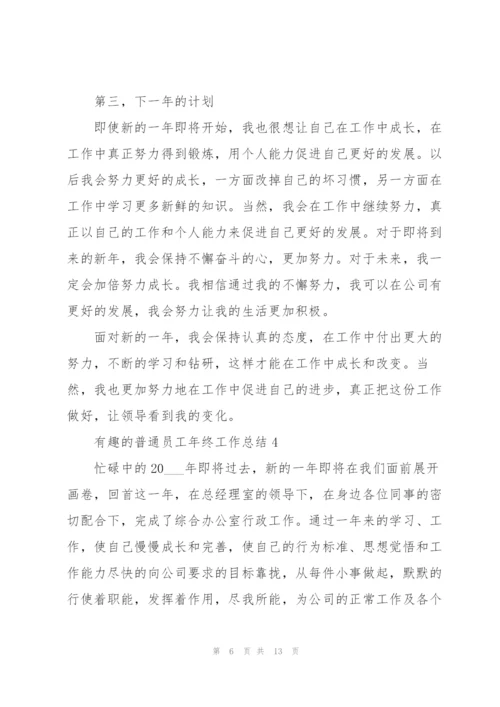 第三，下一年的计划

即使新的一年即将开始，我也很想让自己在工作中成长，在工作中真正努力得到锻炼，用个人能力促进自己更好的发展。以后我会努力更好的成长，一方面改掉自己的坏习惯，另一方面在工作中学习更多新鲜的知识。当然，我会在工作中继续努力，真正以自己的工作和个人能力来促进自己更好的发展。对于即将到来的新年，我会保持不懈奋斗的心，更加努力。对于未来，我一定会加倍努力成长。我相信通过我的不懈努力，我可以在公司有更好的发展，我会努力让我的生活更加积极。

面对新的一年，我会保持认真的态度，在工作中付出更大的努力，不断的学习和钻研，这样才能在工作中成长和改变。当然，我也更加努力地在工作中促进自己的进步，真正把这份工作做好，让领导看到我的变化。

有趣的普通员工年终工作总结 4

忙碌中的 20___年即将过去，新的一年即将在我们面前展开画卷，回首这一年，在总经理室的领导下，在身边各位同事的密切配合下，完成了综合办公室行政工作。通过一年来的学习、工作，使自己慢慢成长和完善，使自己的行为标准、思想觉悟和工作能力尽快的向公司要求的目标靠拢，从每件小事做起，默默的行使着职能，发挥着作用，尽我所能，为公司的正常工作及各个

第 6 页 共 13 页